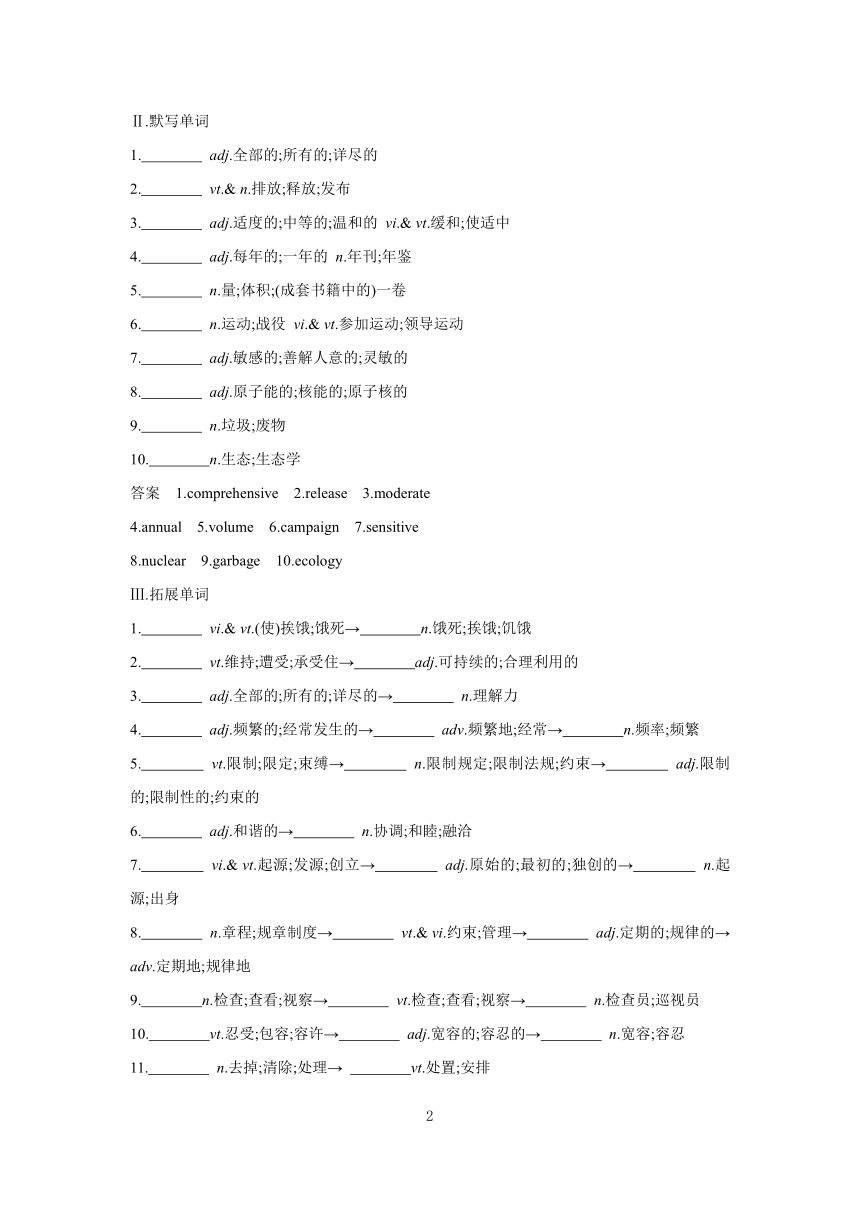 Ⅱ.默写单词

1.________ adj.全部的;所有的;详尽的

2.________ vt.& n.排放;释放;发布

3.________ adj.适度的;中等的;温和的 vi.& vt.缓和;使适中

4.________ adj.每年的;一年的 n.年刊;年鉴

5.________ n.量;体积;(成套书籍中的)一卷

6.________ n.运动;战役 vi.& vt.参加运动;领导运动

7.________ adj.敏感的;善解人意的;灵敏的

8.________ adj.原子能的;核能的;原子核的

9.________ n.垃圾;废物

10.________n.生态;生态学

答案 1.comprehensive 2.release 3.moderate 4.annual 5.volume 6.campaign 7.sensitive 8.nuclear 9.garbage 10.ecology

Ⅲ.拓展单词

1.________ vi.& vt.(使)挨饿;饿死→________n.饿死;挨饿;饥饿

2.________ vt.维持;遭受;承受住→________adj.可持续的;合理利用的

3.________ adj.全部的;所有的;详尽的→________ n.理解力

4.________ adj.频繁的;经常发生的→________ adv.频繁地;经常→________n.频率;频繁

5.________ vt.限制;限定;束缚→________ n.限制规定;限制法规;约束→________ adj.限制的;限制性的;约束的

6.________ adj.和谐的→________ n.协调;和睦;融洽

7.________ vi.& vt.起源;发源;创立→________ adj.原始的;最初的;独创的→________ n.起源;出身

8.________ n.章程;规章制度→________ vt.& vi.约束;管理→________ adj.定期的;规律的→ adv.定期地;规律地

9.________n.检查;查看;视察→________ vt.检查;查看;视察→________ n.检查员;巡视员

10.________vt.忍受;包容;容许→________ adj.宽容的;容忍的→________ n.宽容;容忍

11.________ n.去掉;清除;处理→ ________vt.处置;安排

2